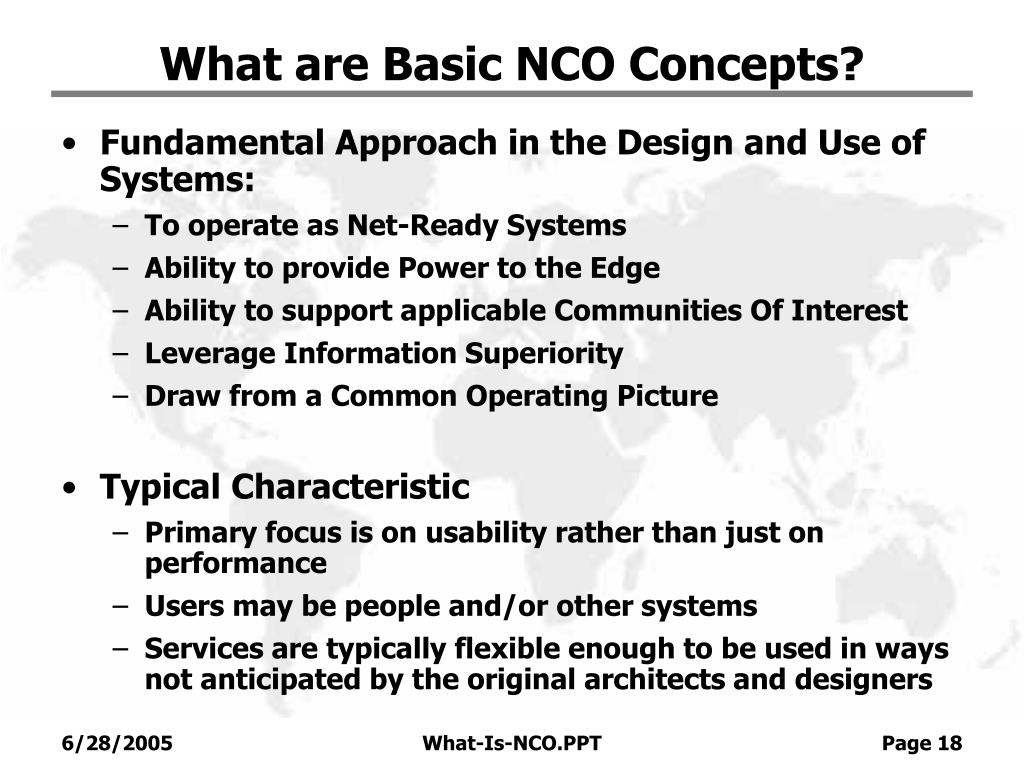 What are Basic NCO Concepts?

• Fundamental Approach in the Design and Use of Systems:
– To operate as Net-Ready Systems
– Ability to provide Power to the Edge
– Ability to support applicable Communities Of Interest
– Leverage Information Superiority
– Draw from a Common Operating Picture

• Typical Characteristic
– Primary focus is on usability rather than just on performance
– Users may be people and/or other systems
– Services are typically flexible enough to be used in ways not anticipated by the original architects and designers

6/28/2005 What-Is-NCO.PPT Page 18